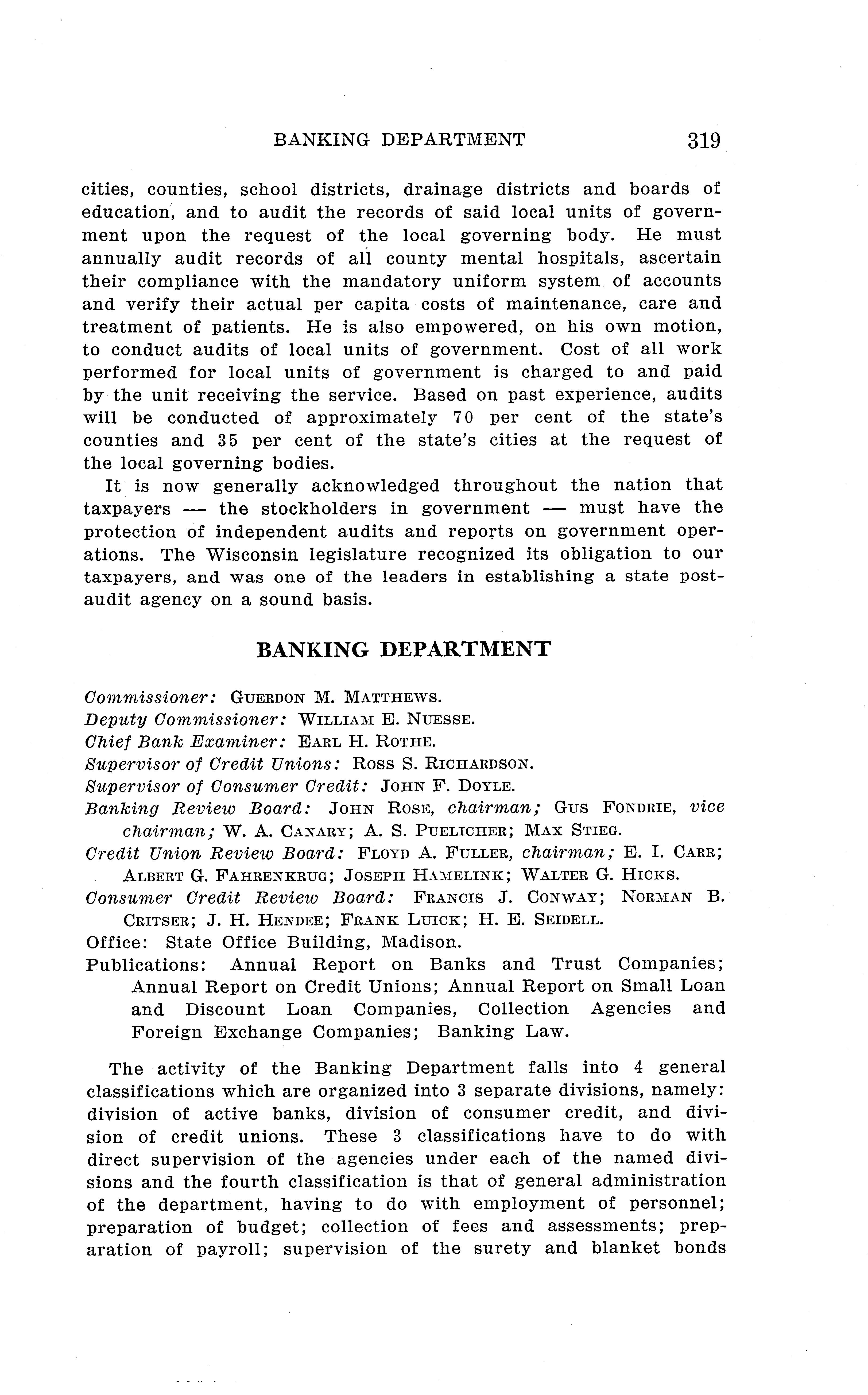 BANKING DEPARTMENT 319

cities, counties, school districts, drainage districts and boards of education, and to audit the records of said local units of government upon the request of the local governing body. He must annually audit records of all county mental hospitals, ascertain their compliance with the mandatory uniform system of accounts and verify their actual per capita costs of maintenance, care and treatment of patients. He is also empowered, on his own motion, to conduct audits of local units of government. Cost of all work performed for local units of government is charged to and paid by the unit receiving the service. Based on past experience, audits will be conducted of approximately 70 per cent of the state's counties and 35 per cent of the state's cities at the request of the local governing bodies.

It is now generally acknowledged throughout the nation that taxpayers — the stockholders in government — must have the protection of independent audits and reports on government operations. The Wisconsin legislature recognized its obligation to our taxpayers, and was one of the leaders in establishing a state post-audit agency on a sound basis.

BANKING DEPARTMENT

Commissioner: GUERDON M. MATTHEWS.
Deputy Commissioner: WILLIAM E. NUESSE.
Chief Bank Examiner: EARL H. ROTHE.
Supervisor of Credit Unions: ROSS S. RICHARDSON.
Supervisor of Consumer Credit: JOHN F. DOYLE.
Banking Review Board: JOHN ROSE, chairman; GUS FONDRIE, vice chairman; W. A. CANARY; A. S. PUELICHER; MAX STIEG.
Credit Union Review Board: FLOYD A. FULLER, chairman; E. I. CARR; ALBERT G. FAHRENKRUG; JOSEPH HAMELINK; WALTER G. HICKS.
Consumer Credit Review Board: FRANCIS J. CONWAY; NORMAN B. CRITSER; J. H. HENDEE; FRANK LUICK; H. E. SEIDELL.
Office: State Office Building, Madison.
Publications: Annual Report on Banks and Trust Companies; Annual Report on Credit Unions; Annual Report on Small Loan and Discount Loan Companies, Collection Agencies and Foreign Exchange Companies; Banking Law.

The activity of the Banking Department falls into 4 general classifications which are organized into 3 separate divisions, namely: division of active banks, division of consumer credit, and division of credit unions. These 3 classifications have to do with direct supervision of the agencies under each of the named divisions and the fourth classification is that of general administration of the department, having to do with employment of personnel; preparation of budget; collection of fees and assessments; preparation of payroll; supervision of the surety and blanket bonds